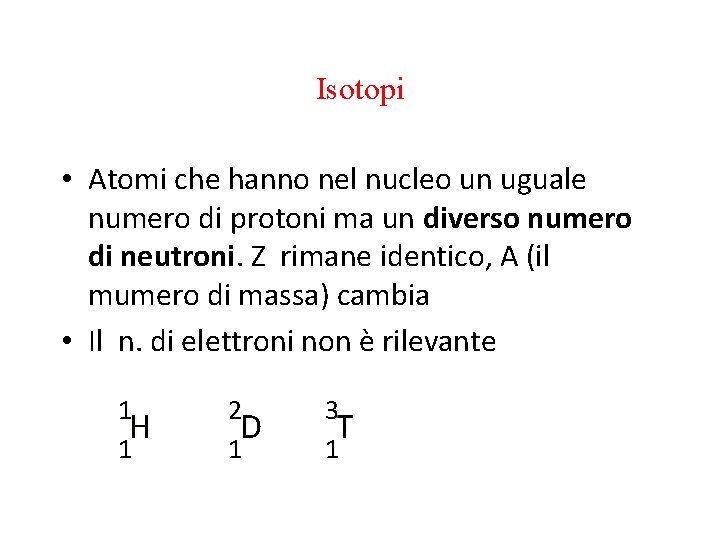 Isotopi

• Atomi che hanno nel nucleo un uguale numero di protoni ma un diverso numero di neutroni. Z rimane identico, A (il mumero di massa) cambia
• Il n. di elettroni non è rilevante

$^{1}_{1}H$ $^{2}_{1}D$ $^{3}_{1}T$